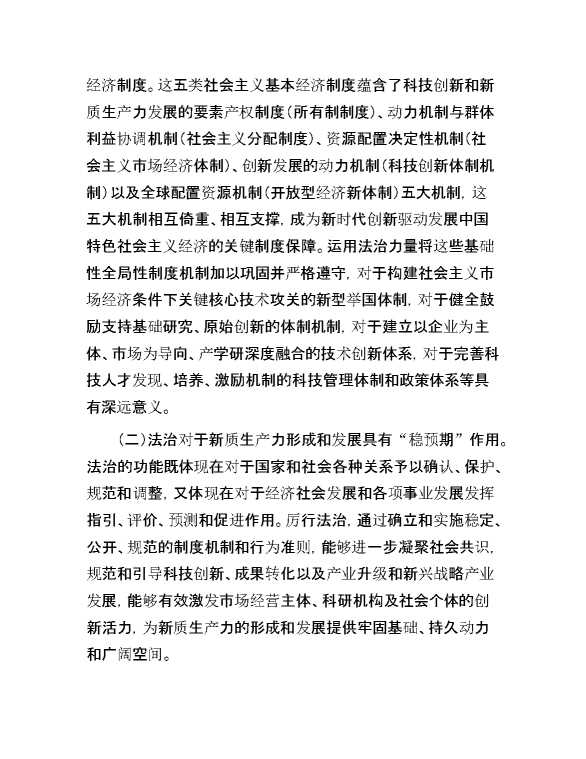 经济制度。这五类社会主义基本经济制度蕴含了科技创新和新质生产力发展的要素产权制度（所有制制度）、动力机制与群体利益协调机制（社会主义分配制度）、资源配置决定性机制（社会主义市场经济体制）、创新发展的动力机制（科技创新体制机制）以及全球配置资源机制（开放型经济新体制）五大机制，这五大机制相互倚重、相互支撑，成为新时代创新驱动发展中国特色社会主义经济的关键制度保障。运用法治力量将这些基础性全局性制度机制加以巩固并严格遵守，对于构建社会主义市场经济条件下关键核心技术攻关的新型举国体制，对于健全鼓励支持基础研究、原始创新的体制机制，对于建立以企业为主体、市场为导向、产学研深度融合的技术创新体系，对于完善科技人才发现、培养、激励机制的科技管理体制和政策体系等具有深远意义。

（二）法治对于新质生产力形成和发展具有“稳预期”作用。法治的功能既体现在对于国家和社会各种关系予以确认、保护、规范和调整，又体现在对于经济社会发展和各项事业发展发挥指引、评价、预测和促进作用。厉行法治，通过确立和实施稳定、公开、规范的制度机制和行为准则，能够进一步凝聚社会共识，规范和引导科技创新、成果转化以及产业升级和新兴战略产业发展，能够有效激发市场经营主体、科研机构及社会个体的创新活力，为新质生产力的形成和发展提供牢固基础、持久动力和广阔空间。